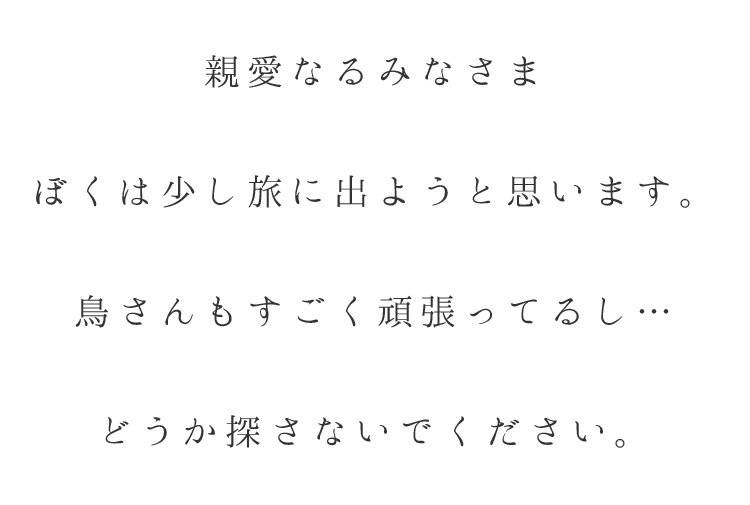 親愛なるみなさま

ぼくは少し旅に出ようと思います。

鳥さんもすごく頑張ってるし…

どうか探さないでください。